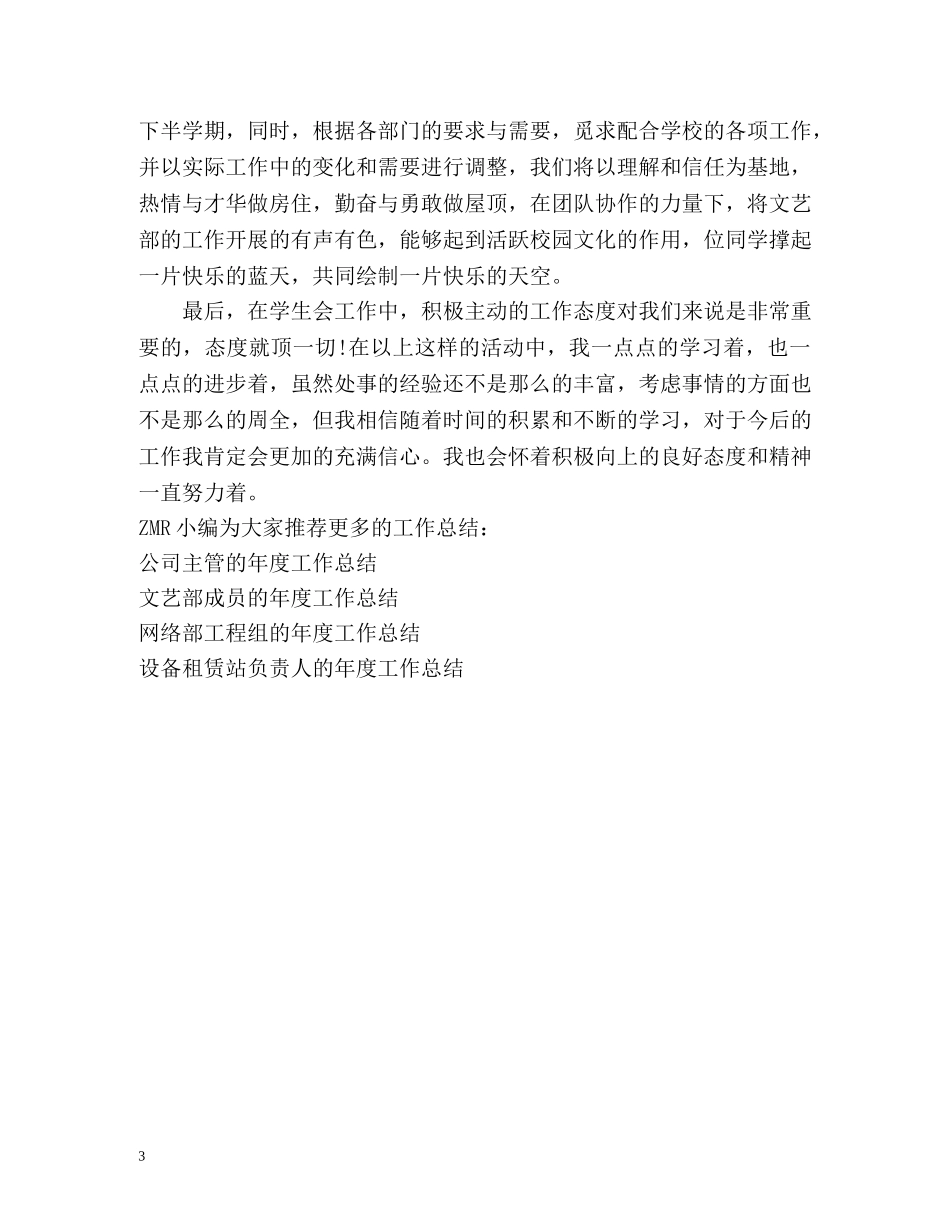 下半学期，同时，根据各部门的要求与需要，觅求配合学校的各项工作，并以实际工作中的变化和需要进行调整，我们将以理解和信任为基地，热情与才华做房住，勤奋与勇敢做屋顶，在团队协作的力量下，将文艺部的工作开展的有声有色，能够起到活跃校园文化的作用，位同学撑起一片快乐的蓝天，共同绘制一片快乐的天空。

最后，在学生会工作中，积极主动的工作态度对我们来说是非常重要的，态度就顶一切!在以上这样的活动中，我一点点的学习着，也一点点的进步着，虽然处事的经验还不是那么的丰富，考虑事情的方面也不是那么的周全，但我相信随着时间的积累和不断的学习，对于今后的工作我肯定会更加的充满信心。我也会怀着积极向上的良好态度和精神一直努力着。

ZMR 小编为大家推荐更多的工作总结：
公司主管的年度工作总结
文艺部成员的年度工作总结
网络部工程组的年度工作总结
设备租赁站负责人的年度工作总结

3